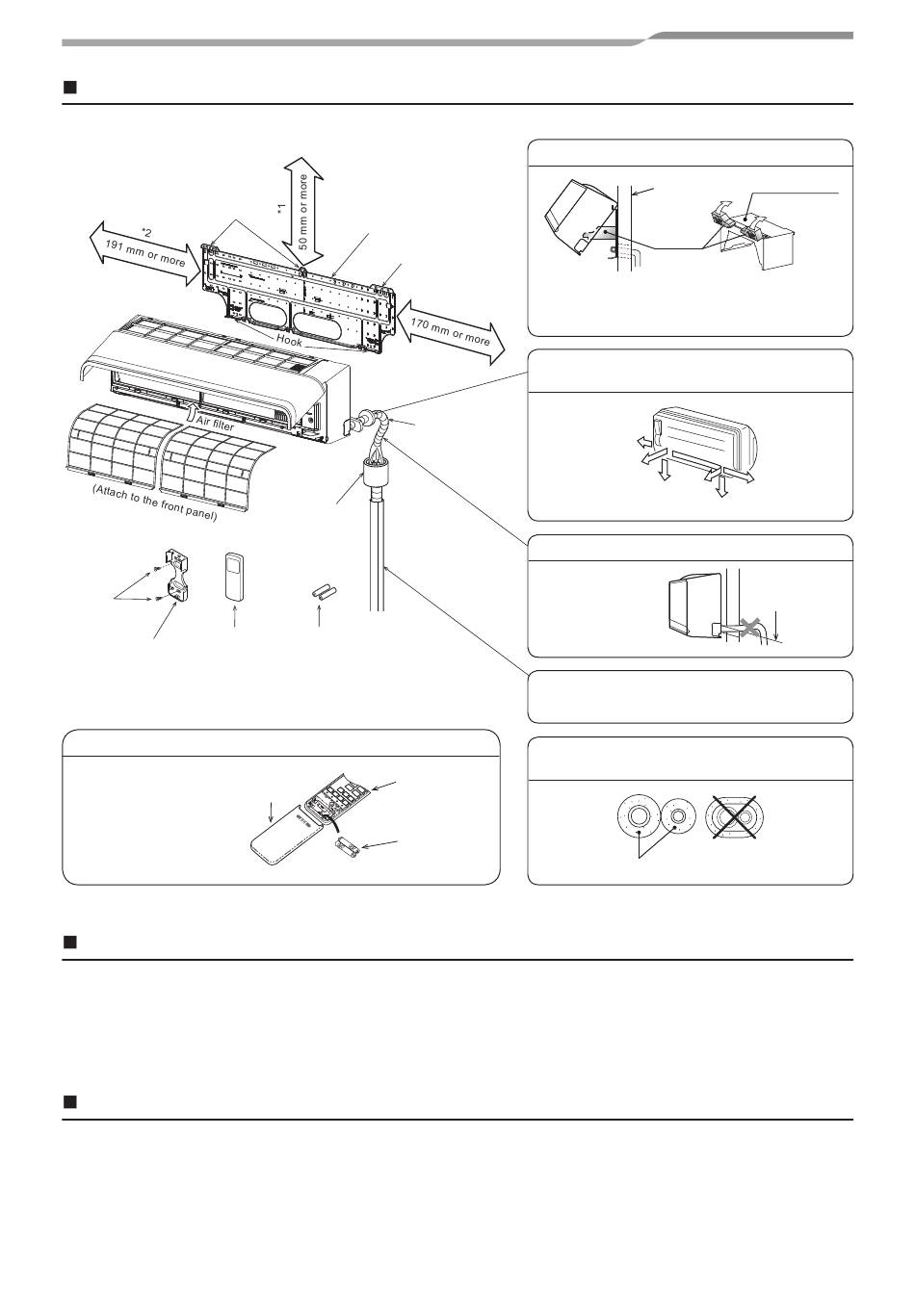 *1

50 mm or more

*2

191 mm or more

Hook

170 mm or more

Air filter

(Attach to the front panel)